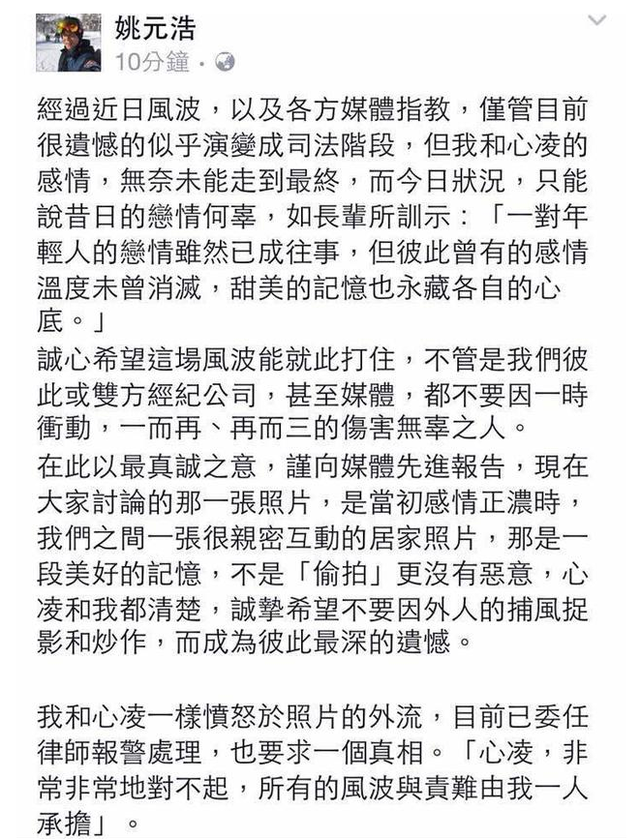 姚元浩
10分鐘 ·

經過近日風波，以及各方媒體指教，僅管目前很遺憾的似乎演變成司法階段，但我和心凌的感情，無奈未能走到最終，而今日狀況，只能說昔日的戀情何辜，如長輩所訓示：「一對年輕人的戀情雖然已成往事，但彼此曾有的感情溫度未曾消滅，甜美的記憶也永藏各自的心底。」

誠心希望這場風波能就此打住，不管是我們彼此或雙方經紀公司，甚至媒體，都不要因一時衝動，一而再、再而三的傷害無辜之人。

在此以最真誠之意，謹向媒體先進報告，現在大家討論的那一張照片，是當初感情正濃時，我們之間一張很親密互動的居家照片，那是一段美好的記憶，不是「偷拍」更沒有惡意，心凌和我都清楚，誠摯希望不要因外人的捕風捉影和炒作，而成為彼此最深的遺憾。

我和心凌一樣憤怒於照片的外流，目前已委任律師報警處理，也要求一個真相。「心凌，非常非常地對不起，所有的風波與責難由我一人承擔」。